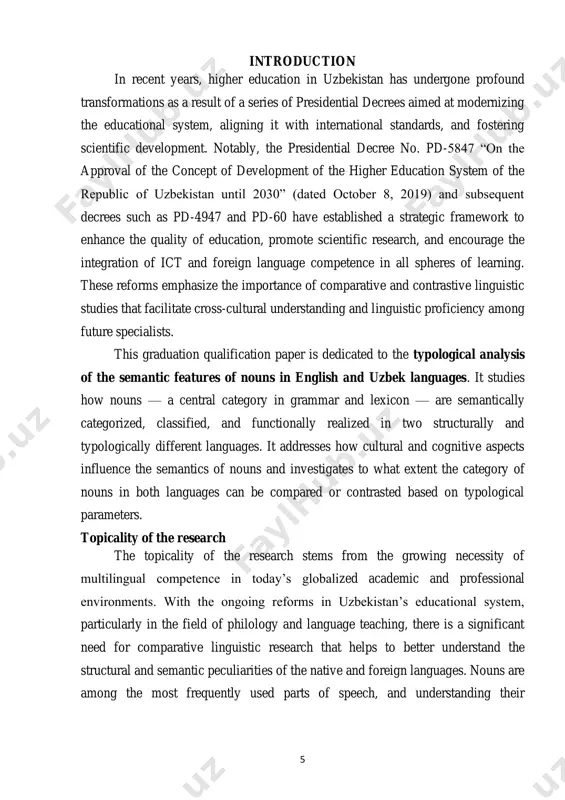 INTRODUCTION

In recent years, higher education in Uzbekistan has undergone profound transformations as a result of a series of Presidential Decrees aimed at modernizing the educational system, aligning it with international standards, and fostering scientific development. Notably, the Presidential Decree No. PD-5847 "On the Approval of the Concept of Development of the Higher Education System of the Republic of Uzbekistan until 2030" (dated October 8, 2019) and subsequent decrees such as PD-4947 and PD-60 have established a strategic framework to enhance the quality of education, promote scientific research, and encourage the integration of ICT and foreign language competence in all spheres of learning. These reforms emphasize the importance of comparative and contrastive linguistic studies that facilitate cross-cultural understanding and linguistic proficiency among future specialists.

This graduation qualification paper is dedicated to the typological analysis of the semantic features of nouns in English and Uzbek languages. It studies how nouns — a central category in grammar and lexicon — are semantically categorized, classified, and functionally realized in two structurally and typologically different languages. It addresses how cultural and cognitive aspects influence the semantics of nouns and investigates to what extent the category of nouns in both languages can be compared or contrasted based on typological parameters.

Topicality of the research

The topicality of the research stems from the growing necessity of multilingual competence in today's globalized academic and professional environments. With the ongoing reforms in Uzbekistan's educational system, particularly in the field of philology and language teaching, there is a significant need for comparative linguistic research that helps to better understand the structural and semantic peculiarities of the native and foreign languages. Nouns are among the most frequently used parts of speech, and understanding their

5

Faylhub.uz